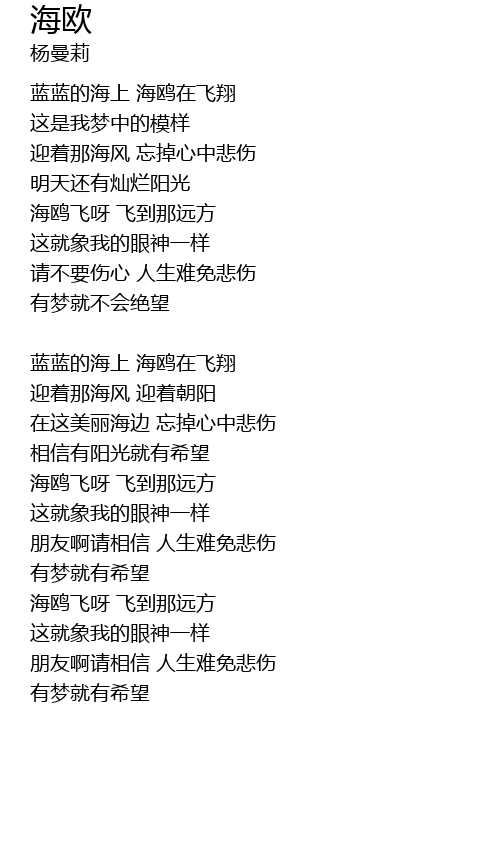 海欧
杨曼莉

蓝蓝的海上 海鸥在飞翔
这是我梦中的模样
迎着那海风 忘掉心中悲伤
明天还有灿烂阳光
海鸥飞呀 飞到那远方
这就象我的眼神一样
请不要伤心 人生难免悲伤
有梦就不会绝望

蓝蓝的海上 海鸥在飞翔
迎着那海风 迎着朝阳
在这美丽海边 忘掉心中悲伤
相信有阳光就有希望
海鸥飞呀 飞到那远方
这就象我的眼神一样
朋友啊请相信 人生难免悲伤
有梦就有希望
海鸥飞呀 飞到那远方
这就象我的眼神一样
朋友啊请相信 人生难免悲伤
有梦就有希望